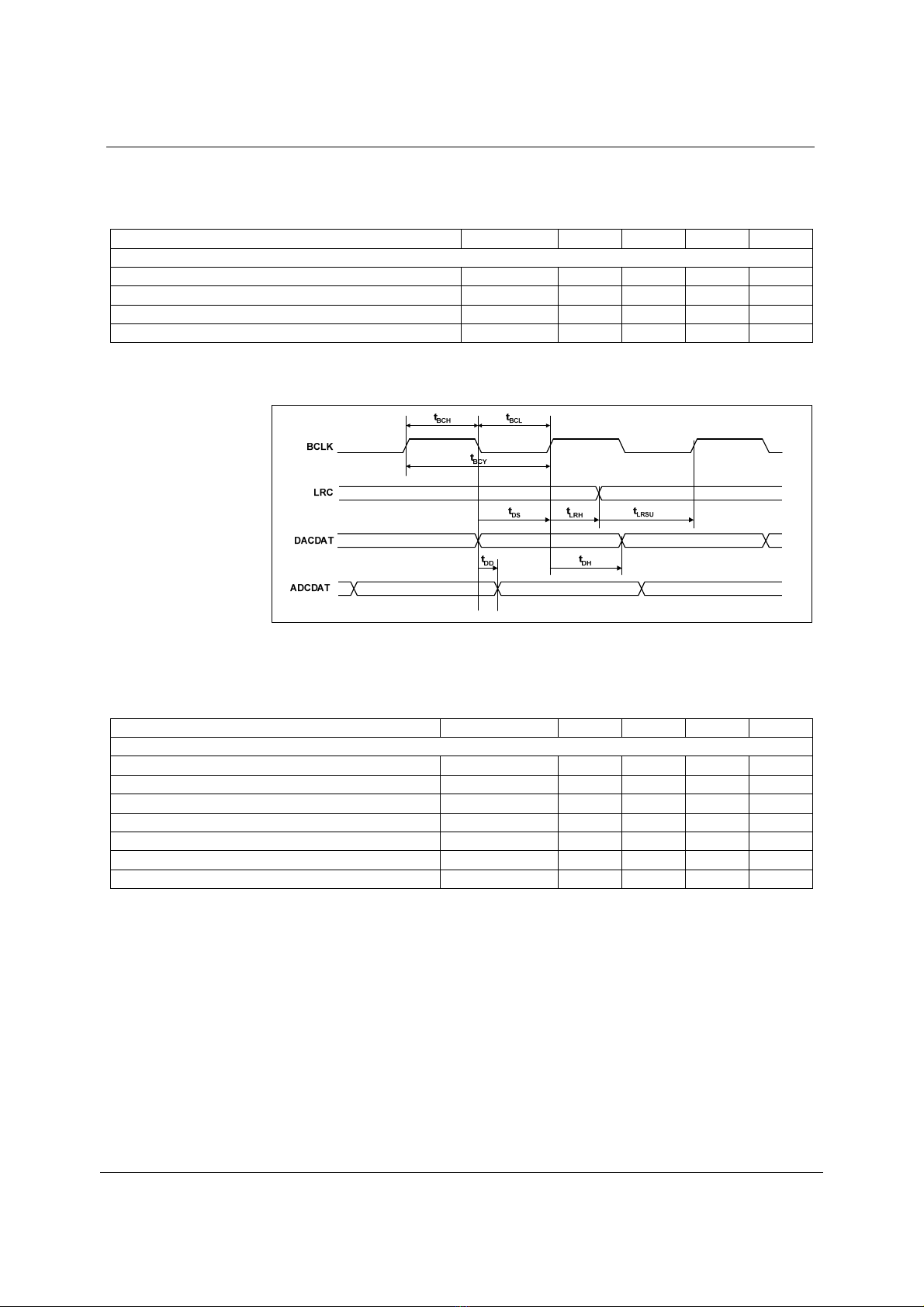 $t_{BCH}$ $t_{BCL}$

BCLK

$t_{BCY}$

LRC

$t_{DS}$ $t_{LRH}$ $t_{LRSU}$

DACDAT

$t_{DD}$ $t_{DH}$

ADCDAT